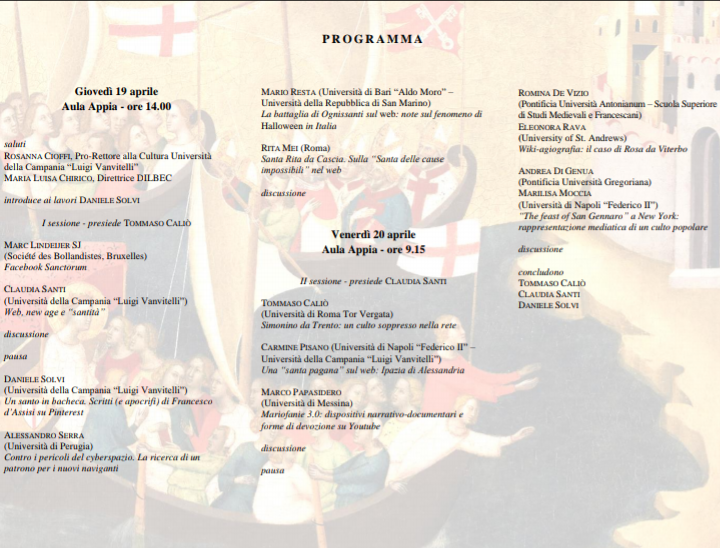 PROGRAMMA

Giovedì 19 aprile
Aula Appia - ore 14.00

saluti
ROSANNA CIOFFI, Pro-Rettore alla Cultura Università della Campania "Luigi Vanvitelli"
MARIA LUISA CHIRICO, Direttrice DILBEC

introduce ai lavori DANIELE SOLVI

I sessione - presiede TOMMASO CALIÒ

MARC LINDEIJER SJ
(Société des Bollandistes, Bruxelles)
Facebook Sanctorum

CLAUDIA SANTI
(Università della Campania "Luigi Vanvitelli")
Web, new age e "santità"

discussione

pausa

DANIELE SOLVI
(Università della Campania "Luigi Vanvitelli")
Un santo in bacheca. Scritti (e apocrifi) di Francesco d'Assisi su Pinterest

ALESSANDRO SERRA
(Università di Perugia)
Contro i pericoli del cyberspazio. La ricerca di un patrono per i nuovi naviganti

MARIO RESTA (Università di Bari "Aldo Moro" – Università della Repubblica di San Marino)
La battaglia di Ognissanti sul web: note sul fenomeno di Halloween in Italia

RITA MEI (Roma)
Santa Rita da Cascia. Sulla "Santa delle cause impossibili" nel web

discussione

Venerdì 20 aprile
Aula Appia - ore 9.15

II sessione - presiede CLAUDIA SANTI

TOMMASO CALIÒ
(Università di Roma Tor Vergata)
Simonino da Trento: un culto soppresso nella rete

CARMINE PISANO (Università di Napoli "Federico II" – Università della Campania "Luigi Vanvitelli")
Una "santa pagana" sul web: Ipazia di Alessandria

MARCO PAPASIDERO
(Università di Messina)
Mariofanie 3.0: dispositivi narrativo-documentari e forme di devozione su Youtube

discussione

pausa

ROMINA DE VIZIO
(Pontificia Università Antonianum – Scuola Superiore di Studi Medievali e Francescani)
ELEONORA RAVA
(University of St. Andrews)
Wiki-agiografia: il caso di Rosa da Viterbo

ANDREA DI GENUA
(Pontificia Università Gregoriana)
MARILISA MOCCIA
(Università di Napoli "Federico II")
"The feast of San Gennaro" a New York: rappresentazione mediatica di un culto popolare

discussione

concludono
TOMMASO CALIÒ
CLAUDIA SANTI
DANIELE SOLVI